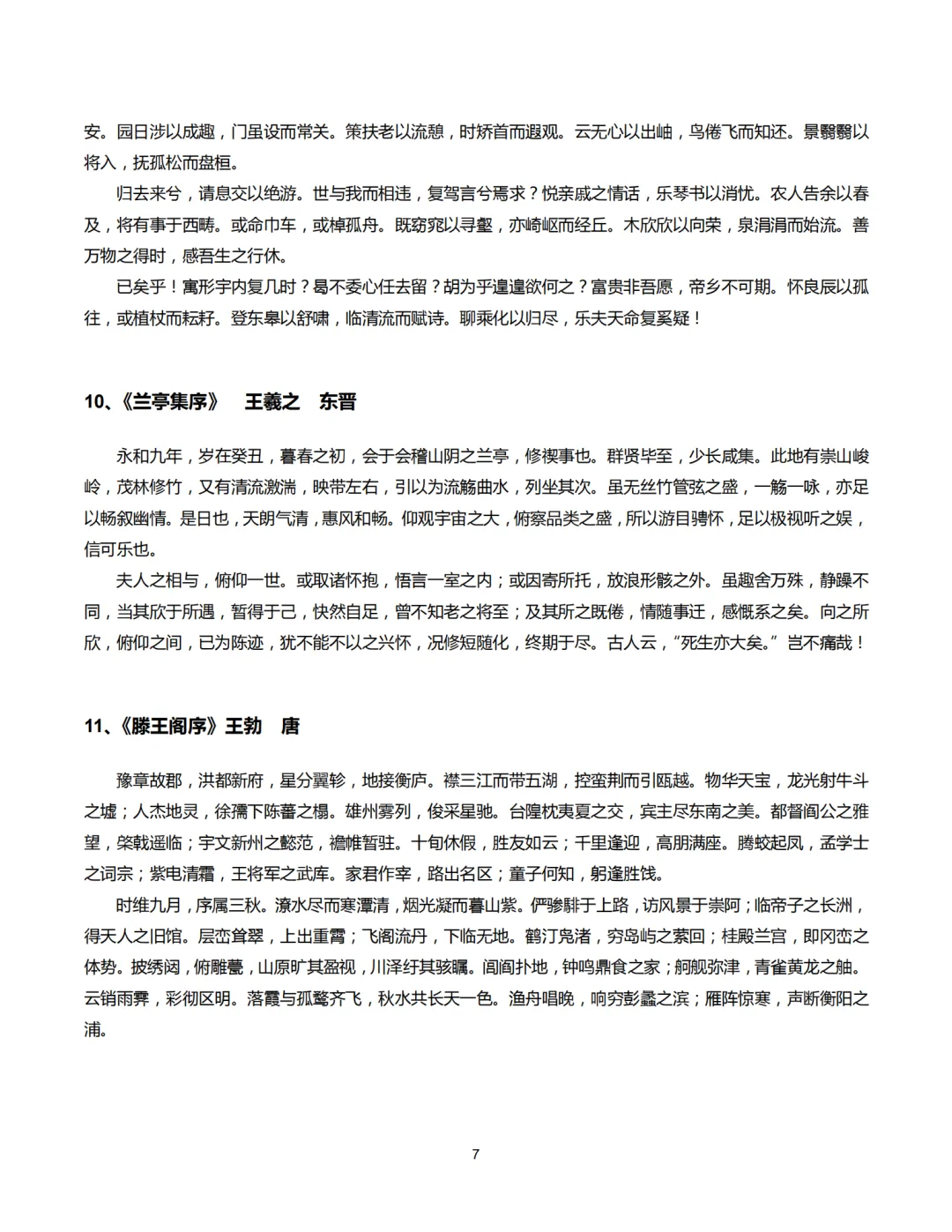 安。园日涉以成趣，门虽设而常关。策扶老以流憩，时矫首而遐观。云无心以出岫，鸟倦飞而知还。景翳翳以将入，抚孤松而盘桓。

归去来兮，请息交以绝游。世与我而相违，复驾言兮焉求？悦亲戚之情话，乐琴书以消忧。农人告余以春及，将有事于西畴。或命巾车，或棹孤舟。既窈窕以寻壑，亦崎岖而经丘。木欣欣以向荣，泉涓涓而始流。善万物之得时，感吾生之行休。

已矣乎！寓形宇内复几时？曷不委心任去留？胡为乎遑遑欲何之？富贵非吾愿，帝乡不可期。怀良辰以孤往，或植杖而耘耔。登东皋以舒啸，临清流而赋诗。聊乘化以归尽，乐夫天命复奚疑！

10、《兰亭集序》　王羲之　东晋

永和九年，岁在癸丑，暮春之初，会于会稽山阴之兰亭，修禊事也。群贤毕至，少长咸集。此地有崇山峻岭，茂林修竹，又有清流激湍，映带左右，引以为流觞曲水，列坐其次。虽无丝竹管弦之盛，一觞一咏，亦足以畅叙幽情。是日也，天朗气清，惠风和畅。仰观宇宙之大，俯察品类之盛，所以游目骋怀，足以极视听之娱，信可乐也。

夫人之相与，俯仰一世。或取诸怀抱，悟言一室之内；或因寄所托，放浪形骸之外。虽趣舍万殊，静躁不同，当其欣于所遇，暂得于己，快然自足，曾不知老之将至；及其所之既倦，情随事迁，感慨系之矣。向之所欣，俯仰之间，已为陈迹，犹不能不以之兴怀，况修短随化，终期于尽。古人云，“死生亦大矣。”岂不痛哉！

11、《滕王阁序》王勃　唐

豫章故郡，洪都新府，星分翼轸，地接衡庐。襟三江而带五湖，控蛮荆而引瓯越。物华天宝，龙光射牛斗之墟；人杰地灵，徐孺下陈蕃之榻。雄州雾列，俊采星驰。台隍枕夷夏之交，宾主尽东南之美。都督阎公之雅望，棨戟遥临；宇文新州之懿范，襜帷暂驻。十旬休假，胜友如云；千里逢迎，高朋满座。腾蛟起凤，孟学士之词宗；紫电清霜，王将军之武库。家君作宰，路出名区；童子何知，躬逢胜饯。

时维九月，序属三秋。潦水尽而寒潭清，烟光凝而暮山紫。俨骖騑于上路，访风景于崇阿；临帝子之长洲，得天人之旧馆。层峦耸翠，上出重霄；飞阁流丹，下临无地。鹤汀凫渚，穷岛屿之萦回；桂殿兰宫，即冈峦之体势。披绣闼，俯雕甍，山原旷其盈视，川泽纡其骇瞩。闾阎扑地，钟鸣鼎食之家；舸舰弥津，青雀黄龙之舳。云销雨霁，彩彻区明。落霞与孤鹜齐飞，秋水共长天一色。渔舟唱晚，响穷彭蠡之滨；雁阵惊寒，声断衡阳之浦。

7